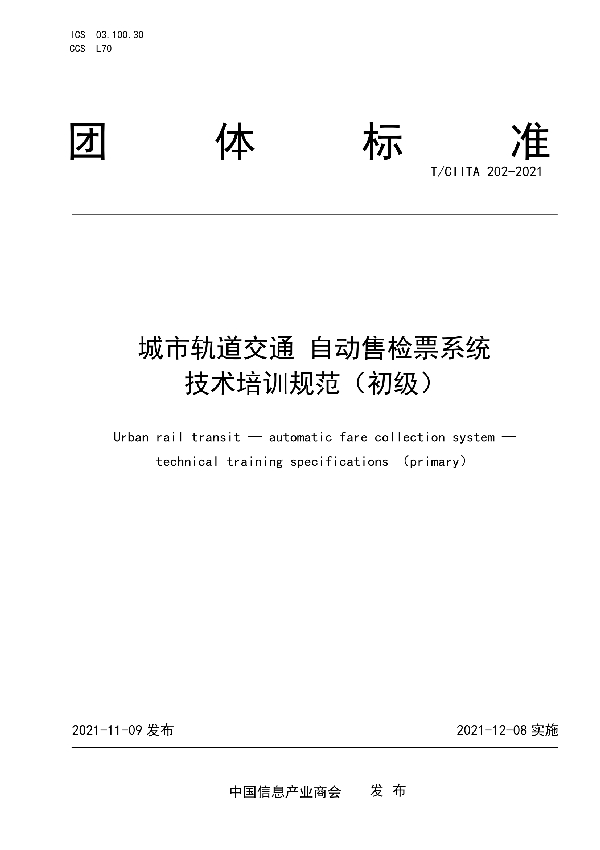 ICS 03.100.30
CCS L70

团 体 标 准

T/CIITA 202-2021

城市轨道交通 自动售检票系统
技术培训规范（初级）

Urban rail transit — automatic fare collection system — technical training specifications (primary)

2021-11-09 发布

2021-12-08 实施

中国信息产业商会 发 布